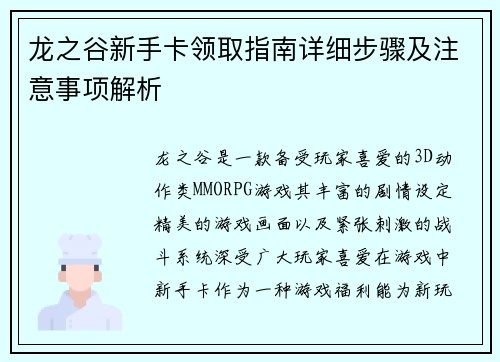 龙之谷新手卡领取指南详细步骤及注意事项解析

龙之谷是一款备受玩家喜爱的3D动作类MMORPG游戏其丰富的剧情设定精美的游戏画面以及紧张刺激的战斗系统深受广大玩家喜爱在游戏中新手卡作为一种游戏福利能为新玩